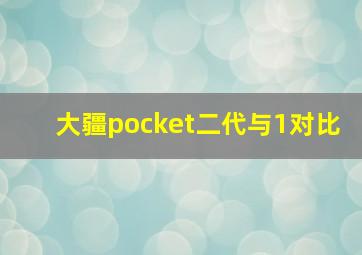 大疆pocket二代与1对比